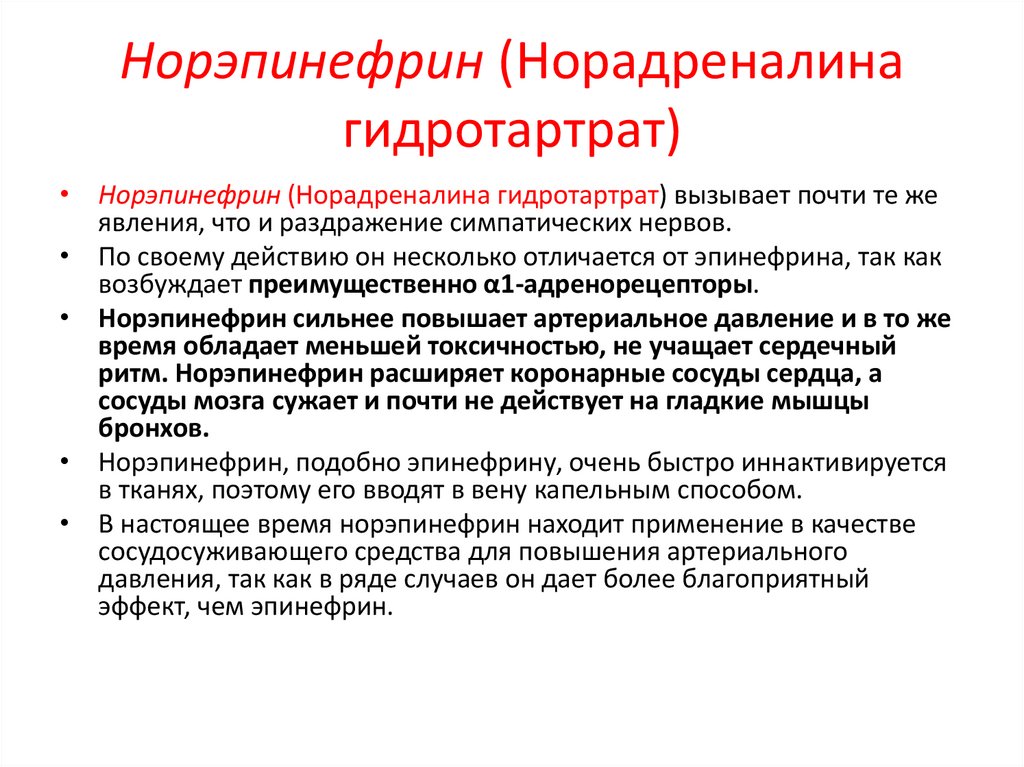 Норэпинефрин (Норадреналина гидротартрат)

• Норэпинефрин (Норадреналина гидротартрат) вызывает почти те же явления, что и раздражение симпатических нервов.
• По своему действию он несколько отличается от эпинефрина, так как возбуждает преимущественно α1-адренорецепторы.
• Норэпинефрин сильнее повышает артериальное давление и в то же время обладает меньшей токсичностью, не учащает сердечный ритм. Норэпинефрин расширяет коронарные сосуды сердца, а сосуды мозга сужает и почти не действует на гладкие мышцы бронхов.
• Норэпинефрин, подобно эпинефрину, очень быстро иннактивируется в тканях, поэтому его вводят в вену капельным способом.
• В настоящее время норэпинефрин находит применение в качестве сосудосуживающего средства для повышения артериального давления, так как в ряде случаев он дает более благоприятный эффект, чем эпинефрин.